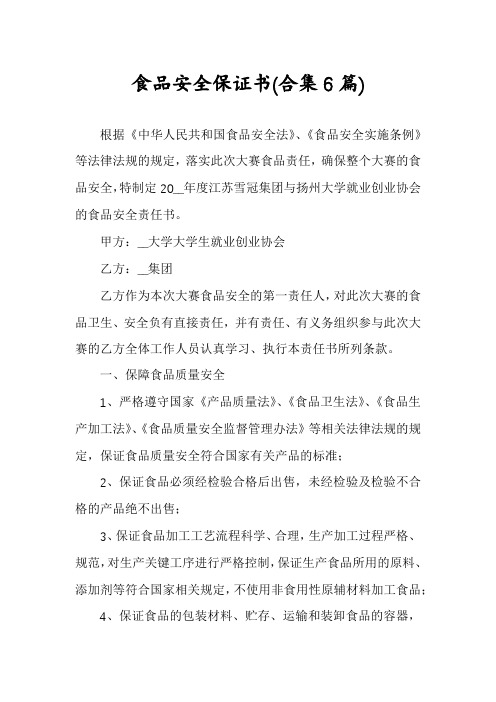 食品安全保证书(合集6篇)

根据《中华人民共和国食品安全法》、《食品安全实施条例》等法律法规的规定，落实此次大赛食品责任，确保整个大赛的食品安全，特制定20__年度江苏雪冠集团与扬州大学就业创业协会的食品安全责任书。

甲方：__大学大学生就业创业协会

乙方：__集团

乙方作为本次大赛食品安全的第一责任人，对此次大赛的食品卫生、安全负有直接责任，并有责任、有义务组织参与此次大赛的乙方全体工作人员认真学习、执行本责任书所列条款。

一、保障食品质量安全

1、严格遵守国家《产品质量法》、《食品卫生法》、《食品生产加工法》、《食品质量安全监督管理办法》等相关法律法规的规定，保证食品质量安全符合国家有关产品的标准；

2、保证食品必须经检验合格后出售，未经检验及检验不合格的产品绝不出售；

3、保证食品加工工艺流程科学、合理，生产加工过程严格、规范，对生产关键工序进行严格控制，保证生产食品所用的原料、添加剂等符合国家相关规定，不使用非食用性原辅材料加工食品；

4、保证食品的包装材料、贮存、运输和装卸食品的容器，